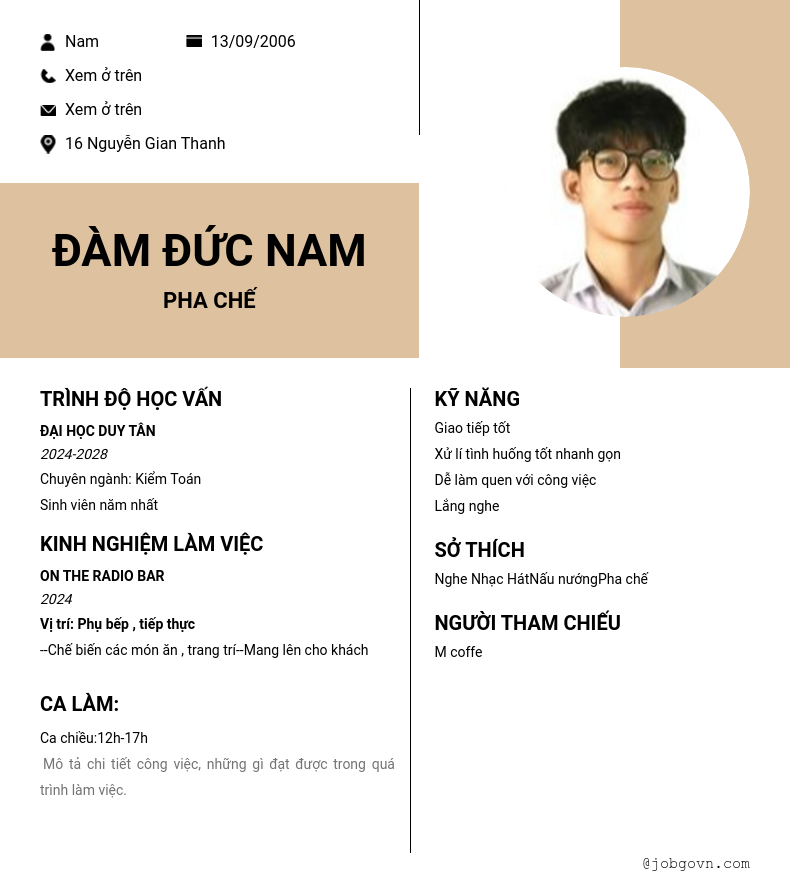 Nam
13/09/2006
Xem ở trên
Xem ở trên
16 Nguyễn Gian Thanh

ĐÀM ĐỨC NAM
PHA CHẾ

TRÌNH ĐỘ HỌC VẤN
ĐẠI HỌC DUY TÂN
2024-2028
Chuyên ngành: Kiểm Toán
Sinh viên năm nhất

KINH NGHIỆM LÀM VIỆC
ON THE RADIO BAR
2024
Vị trí: Phụ bếp , tiếp thực
--Chế biến các món ăn , trang trí--Mang lên cho khách

CA LÀM:
Ca chiều:12h-17h
Mô tả chi tiết công việc, những gì đạt được trong quá trình làm việc.

KỸ NĂNG
Giao tiếp tốt
Xử lí tình huống tốt nhanh gọn
Dễ làm quen với công việc
Lắng nghe

SỞ THÍCH
Nghe Nhạc HátNấu nướngPha chế

NGƯỜI THAM CHIẾU
M coffe

@jobgovn.com